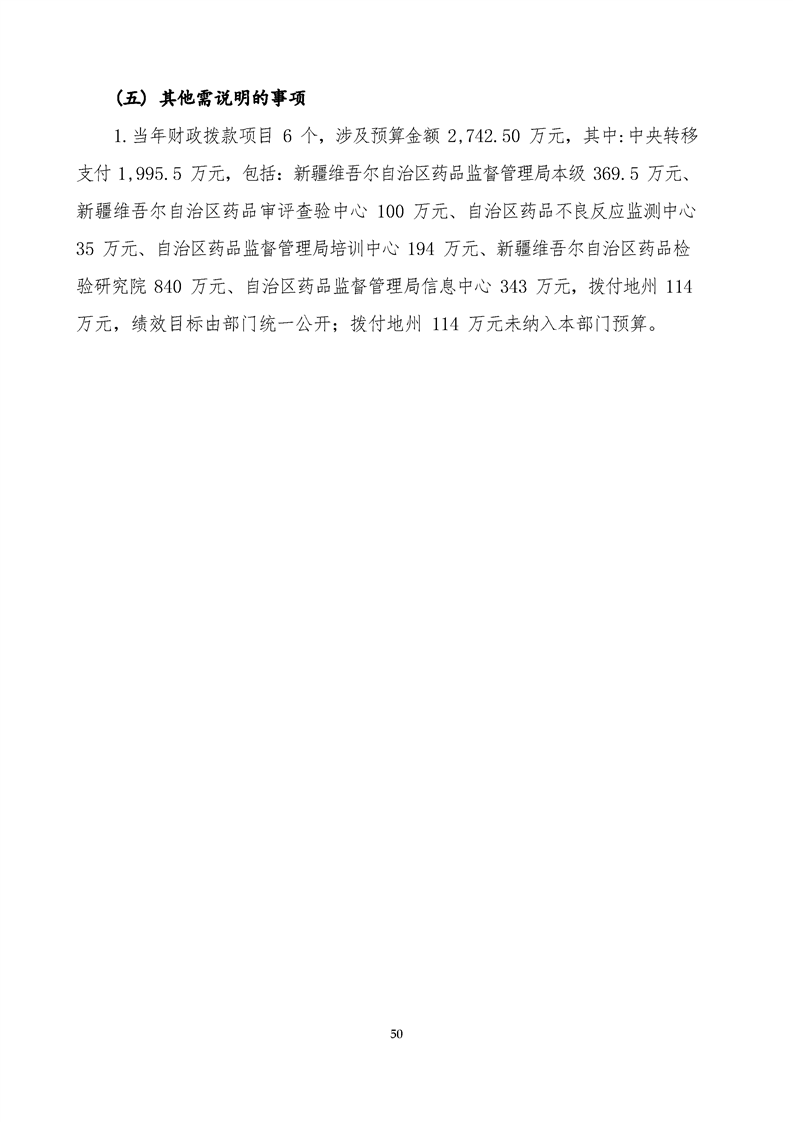 （五）其他需说明的事项

1.当年财政拨款项目 6 个，涉及预算金额 2,742.50 万元，其中:中央转移支付 1,995.5 万元，包括：新疆维吾尔自治区药品监督管理局本级 369.5 万元、新疆维吾尔自治区药品审评查验中心 100 万元、自治区药品不良反应监测中心 35 万元、自治区药品监督管理局培训中心 194 万元、新疆维吾尔自治区药品检验研究院 840 万元、自治区药品监督管理局信息中心 343 万元，拨付地州 114 万元，绩效目标由部门统一公开；拨付地州 114 万元未纳入本部门预算。

50